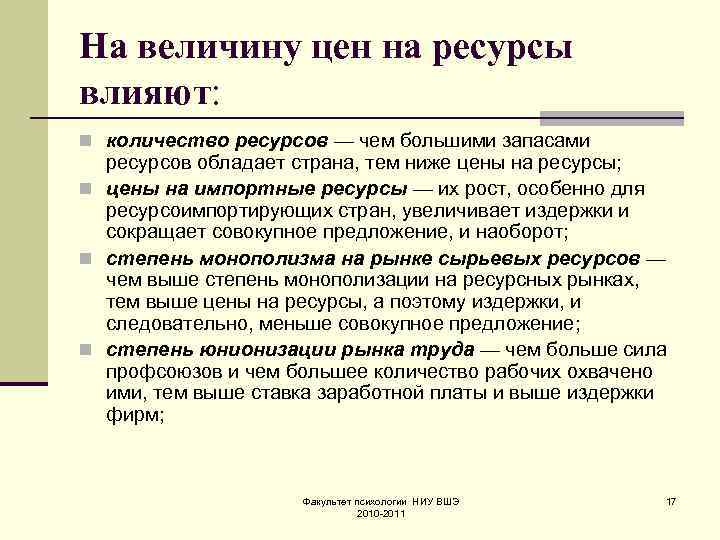 На величину цен на ресурсы влияют:

количество ресурсов — чем большими запасами ресурсов обладает страна, тем ниже цены на ресурсы;

цены на импортные ресурсы — их рост, особенно для ресурсоимпортирующих стран, увеличивает издержки и сокращает совокупное предложение, и наоборот;

степень монополизма на рынке сырьевых ресурсов — чем выше степень монополизации на ресурсных рынках, тем выше цены на ресурсы, а поэтому издержки, и следовательно, меньше совокупное предложение;

степень юнионизации рынка труда — чем больше сила профсоюзов и чем большее количество рабочих охвачено ими, тем выше ставка заработной платы и выше издержки фирм;

Факультет психологии НИУ ВШЭ 2010-2011

17